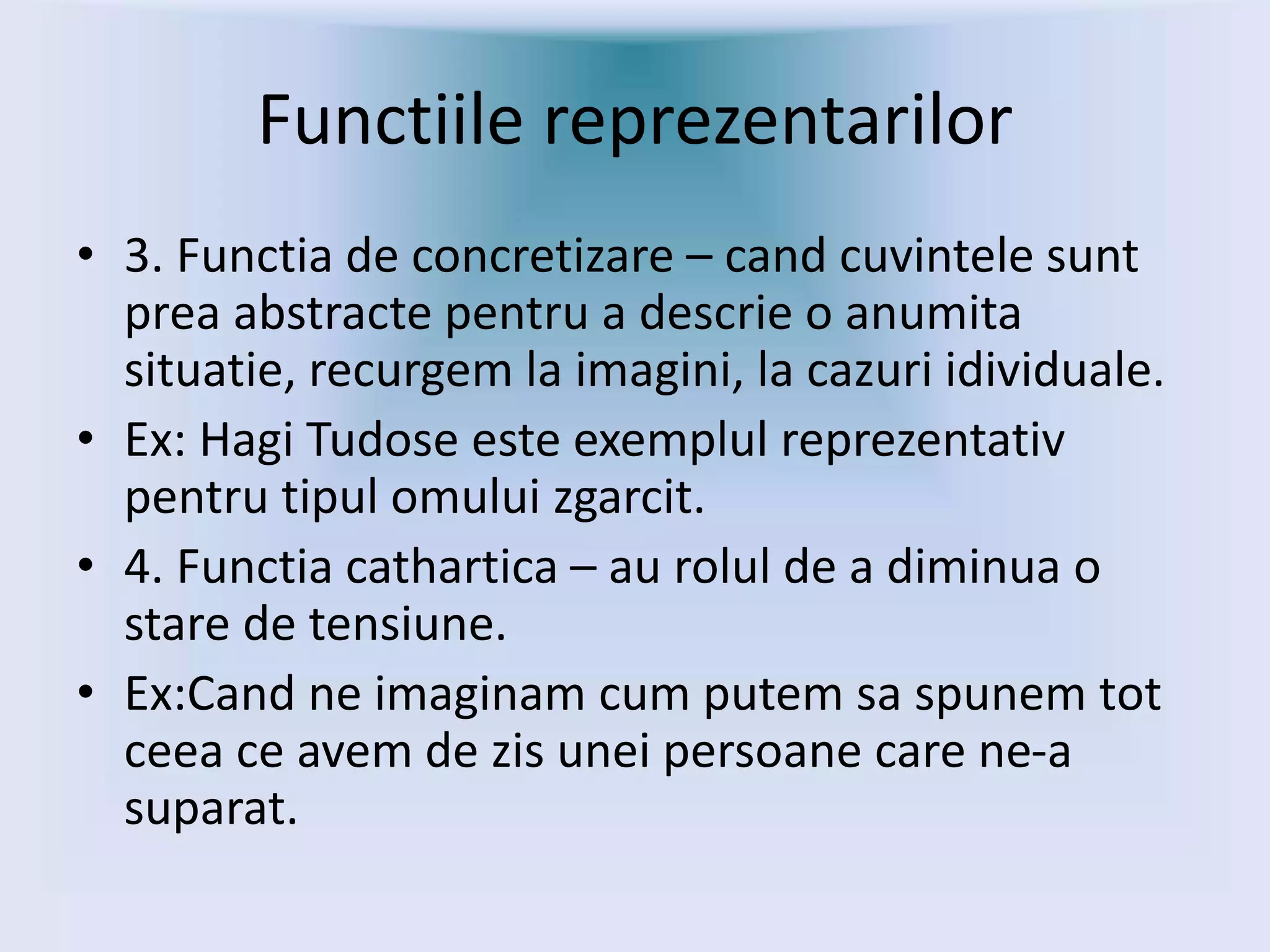 Functiile reprezentarilor

• 3. Functia de concretizare – cand cuvintele sunt prea abstracte pentru a descrie o anumita situatie, recurgem la imagini, la cazuri idividuale.
• Ex: Hagi Tudose este exemplul reprezentativ pentru tipul omului zgarcit.
• 4. Functia cathartica – au rolul de a diminua o stare de tensiune.
• Ex:Cand ne imaginam cum putem sa spunem tot ceea ce avem de zis unei persoane care ne-a suparat.